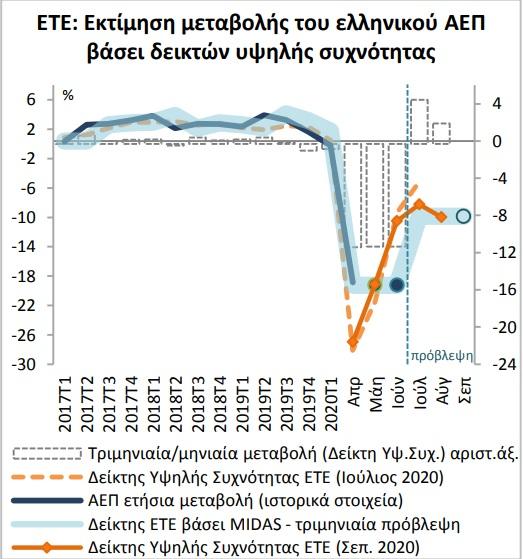 ΕΤΕ: Εκτίμηση μεταβολής του ελληνικού ΑΕΠ βάσει δεικτών υψηλής συχνότητας

%

6
2
-2
-6
-10
-14
-18
-22
-26
-30

4
0
-4
-8
-12
-16
-20
-24

πρόβλεψη

2017Τ1
2017Τ2
2017Τ3
2017Τ4
2018Τ1
2018Τ2
2018Τ3
2018Τ4
2019Τ1
2019Τ2
2019Τ3
2019Τ4
2020Τ1
Απρ
Μάη
Ιούν
Ιούλ
Αύγ
Σεπ

Τριμηνιαία/μηνιαία μεταβολή (Δείκτη Υψ.Συχ.) αριστ.άξ.
Δείκτης Υψηλής Συχνότητας ΕΤΕ (Ιούλιος 2020)
ΑΕΠ ετήσια μεταβολή (ιστορικά στοιχεία)
Δείκτης ΕΤΕ βάσει MIDAS - τριμηνιαία πρόβλεψη
Δείκτης Υψηλής Συχνότητας ΕΤΕ (Σεπ. 2020)